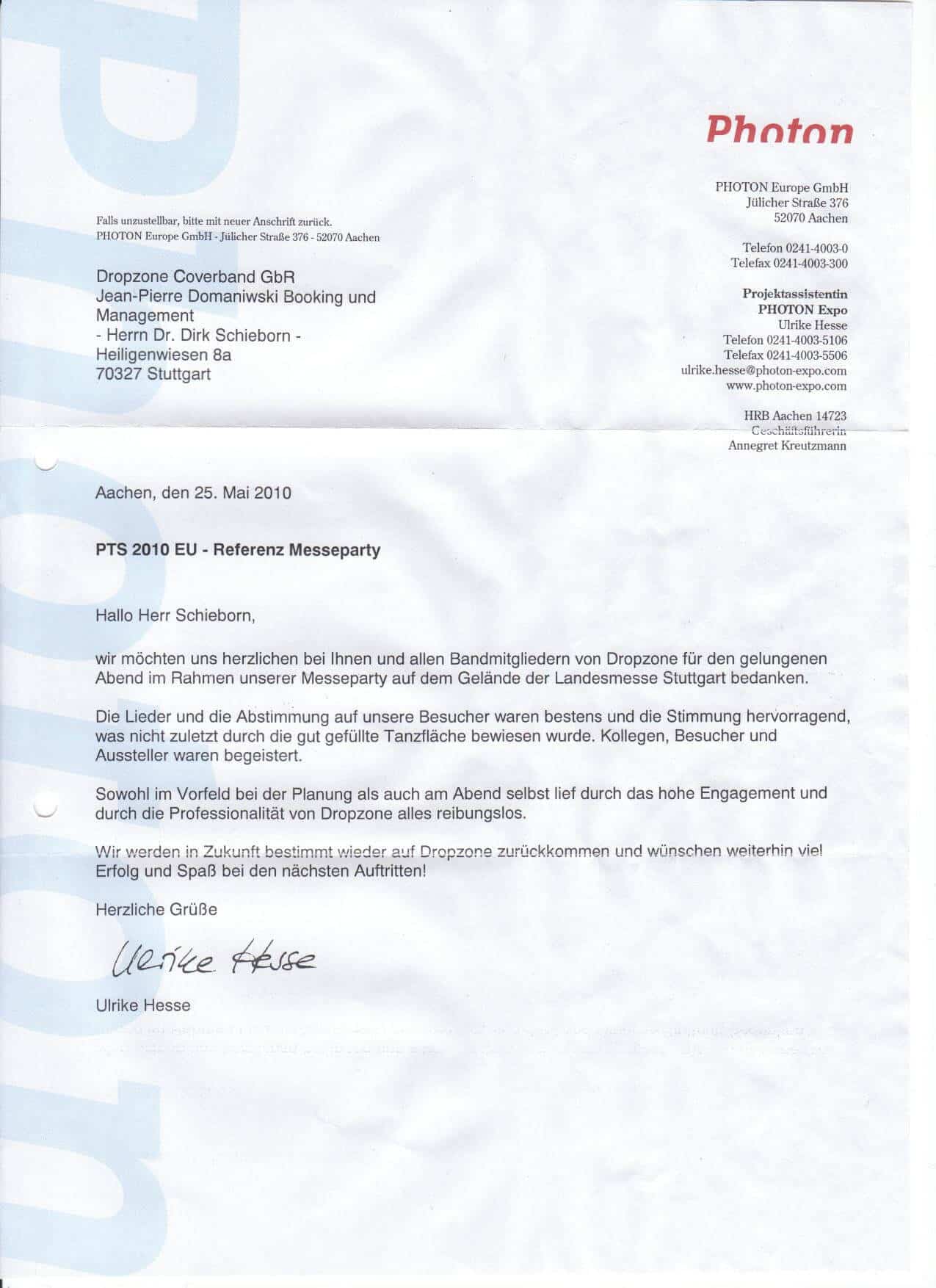 Photon

PHOTON Europe GmbH
Jülicher Straße 376
52070 Aachen

Telefon 0241-4003-0
Telefax 0241-4003-300

Projektassistentin
PHOTON Expo
Ulrike Hesse
Telefon 0241-4003-5106
Telefax 0241-4003-5506
ulrike.hesse@photon-expo.com
www.photon-expo.com

HRB Aachen 14723
Geschäftsführerin
Annegret Kreutzmann

Falls unzustellbar, bitte mit neuer Anschrift zurück.
PHOTON Europe GmbH - Jülicher Straße 376 - 52070 Aachen

Dropzone Coverband GbR
Jean-Pierre Domaniwski Booking und Management
- Herrn Dr. Dirk Schieborn -
Heiligenwiesen 8a
70327 Stuttgart

Aachen, den 25. Mai 2010

PTS 2010 EU - Referenz Messeparty

Hallo Herr Schieborn,

wir möchten uns herzlichen bei Ihnen und allen Bandmitgliedern von Dropzone für den gelungenen Abend im Rahmen unserer Messeparty auf dem Gelände der Landesmesse Stuttgart bedanken.

Die Lieder und die Abstimmung auf unsere Besucher waren bestens und die Stimmung hervorragend, was nicht zuletzt durch die gut gefüllte Tanzfläche bewiesen wurde. Kollegen, Besucher und Aussteller waren begeistert.

Sowohl im Vorfeld bei der Planung als auch am Abend selbst lief durch das hohe Engagement und durch die Professionalität von Dropzone alles reibungslos.

Wir werden in Zukunft bestimmt wieder auf Dropzone zurückkommen und wünschen weiterhin viel Erfolg und Spaß bei den nächsten Auftritten!

Herzliche Grüße

Ulrike Hesse

Ulrike Hesse